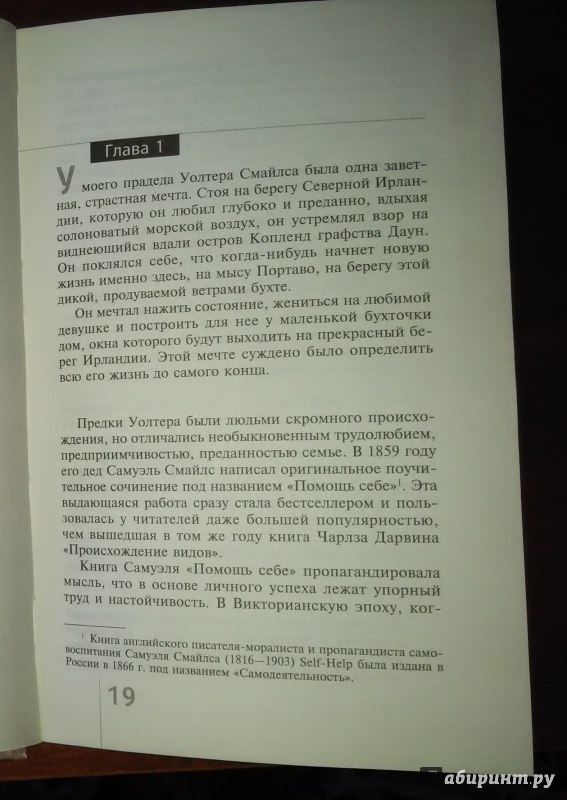 Глава 1

У моего прадеда Уолтера Смайлса была одна заветная, страстная мечта. Стоя на берегу Северной Ирландии, которую он любил глубоко и преданно, вдыхая солоноватый морской воздух, он устремлял взор на виднеющийся вдали остров Копленд графства Даун. Он поклялся себе, что когда-нибудь начнет новую жизнь именно здесь, на мысу Портаво, на берегу этой дикой, продуваемой ветрами бухте.

Он мечтал нажить состояние, жениться на любимой девушке и построить для нее у маленькой бухточки дом, окна которого будут выходить на прекрасный берег Ирландии. Этой мечте суждено было определить всю его жизнь до самого конца.

Предки Уолтера были людьми скромного происхождения, но отличались необыкновенным трудолюбием, предприимчивостью, преданностью семье. В 1859 году его дед Самуэль Смайлс написал оригинальное поучительное сочинение под названием «Помощь себе»$^1$. Эта выдающаяся работа сразу стала бестселлером и пользовалась у читателей даже большей популярностью, чем вышедшая в том же году книга Чарлза Дарвина «Происхождение видов».

Книга Самуэля «Помощь себе» пропагандировала мысль, что в основе личного успеха лежат упорный труд и настойчивость. В Викторианскую эпоху, ког-

$^1$ Книга английского писателя-моралиста и пропагандиста самовоспитания Самуэля Смайлса (1816—1903) Self-Help была издана в России в 1866 г. под названием «Самодеятельность».

19

абиринт.ру